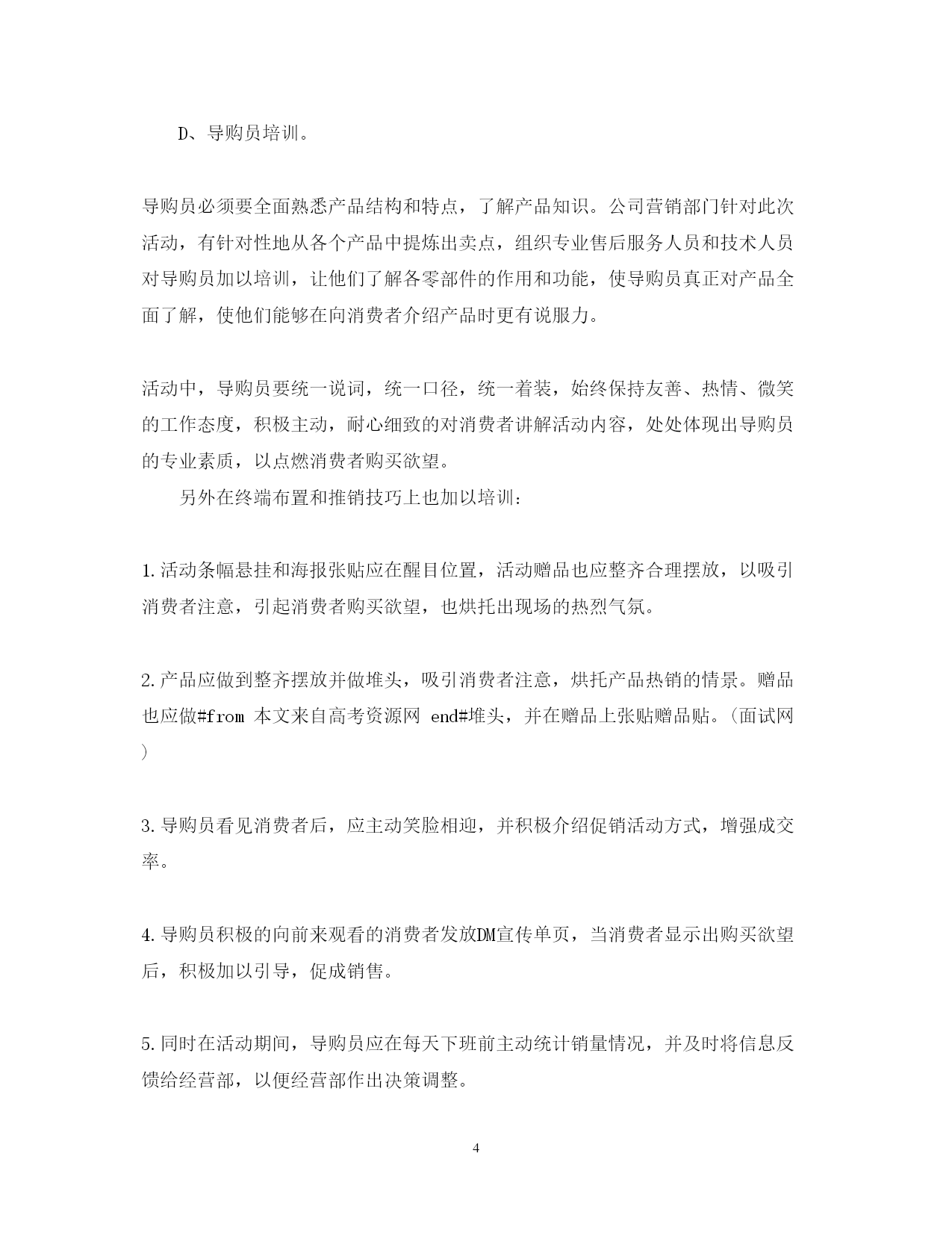 D、导购员培训。

导购员必须要全面熟悉产品结构和特点，了解产品知识。公司营销部门针对此次活动，有针对性地从各个产品中提炼出卖点，组织专业售后服务人员和技术人员对导购员加以培训，让他们了解各零部件的作用和功能，使导购员真正对产品全面了解，使他们能够在向消费者介绍产品时更有说服力。

活动中，导购员要统一说词，统一口径，统一着装，始终保持友善、热情、微笑的工作态度，积极主动，耐心细致的对消费者讲解活动内容，处处体现出导购员的专业素质，以点燃消费者购买欲望。

另外在终端布置和推销技巧上也加以培训：

1.活动条幅悬挂和海报张贴应在醒目位置，活动赠品也应整齐合理摆放，以吸引消费者注意，引起消费者购买欲望，也烘托出现场的热烈气氛。

2.产品应做到整齐摆放并做堆头，吸引消费者注意，烘托产品热销的情景。赠品也应做#from 本文来自高考资源网 end#堆头，并在赠品上张贴赠品贴。(面试网)

3.导购员看见消费者后，应主动笑脸相迎，并积极介绍促销活动方式，增强成交率。

4.导购员积极的向前来观看的消费者发放DM宣传单页，当消费者显示出购买欲望后，积极加以引导，促成销售。

5.同时在活动期间，导购员应在每天下班前主动统计销量情况，并及时将信息反馈给经营部，以便经营部作出决策调整。

4